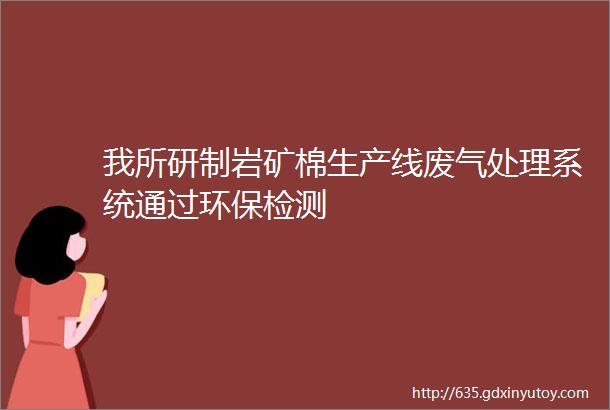 我所研制岩矿棉生产线废气处理系统通过环保检测

http://635.gdxinyutoy.com